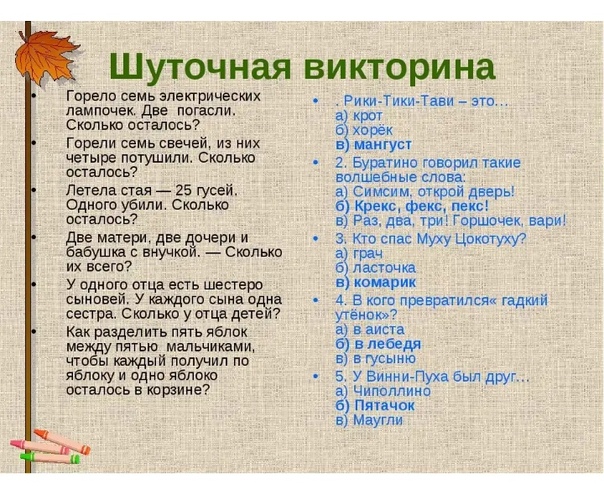 Шуточная викторина

• Горело семь электрических лампочек. Две погасли. Сколько осталось?
• Горели семь свечей, из них четыре потушили. Сколько осталось?
• Летела стая — 25 гусей. Одного убили. Сколько осталось?
• Две матери, две дочери и бабушка с внучкой. — Сколько их всего?
• У одного отца есть шестеро сыновей. У каждого сына одна сестра. Сколько у отца детей?
• Как разделить пять яблок между пятью мальчиками, чтобы каждый получил по яблоку и одно яблоко осталось в корзине?

• . Рики-Тики-Тави – это…
а) крот
б) хорёк
в) мангуст
• 2. Буратино говорил такие волшебные слова:
а) Симсим, открой дверь!
б) Крекс, фекс, пекс!
в) Раз, два, три! Горшочек, вари!
• 3. Кто спас Муху Цокотуху?
а) грач
б) ласточка
в) комарик
• 4. В кого превратился« гадкий утёнок»?
а) в аиста
б) в лебедя
в) в гусыню
• 5. У Винни-Пуха был друг…
а) Чиполлино
б) Пятачок
в) Маугли